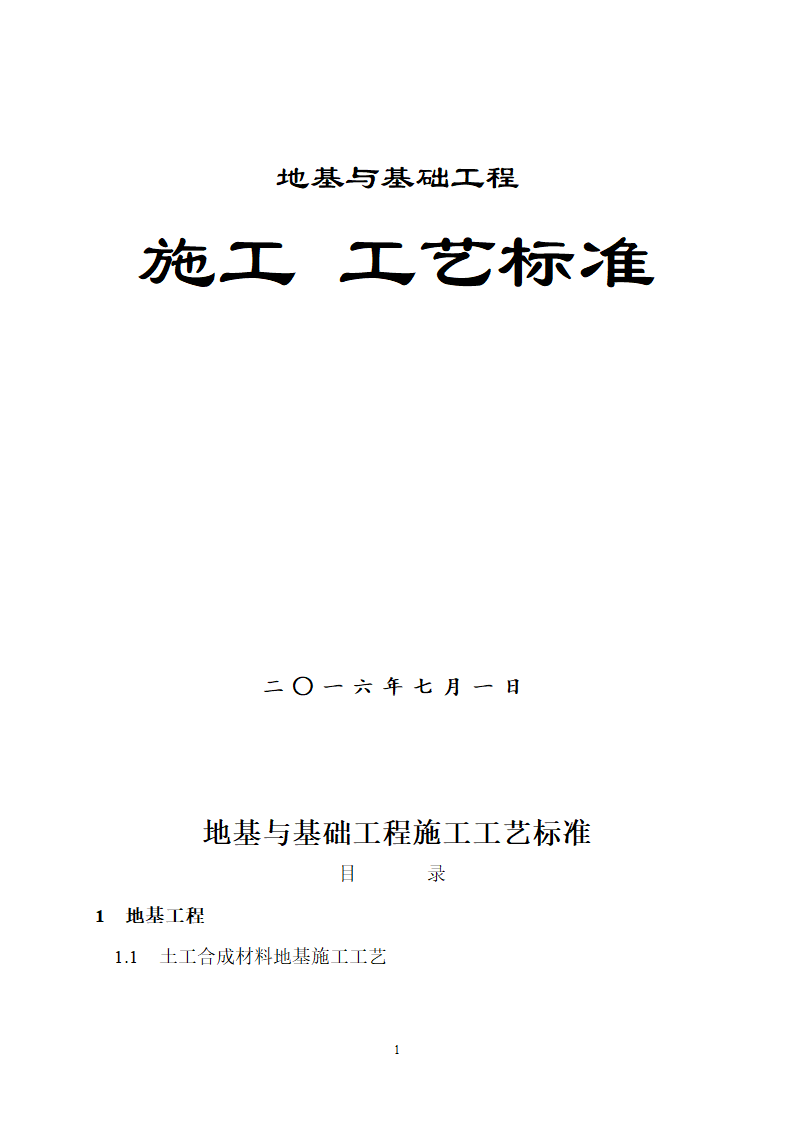 地基与基础工程

施工 工艺标准

二〇一六年七月一日

地基与基础工程施工工艺标准

目 录

1 地基工程

1.1 土工合成材料地基施工工艺

1